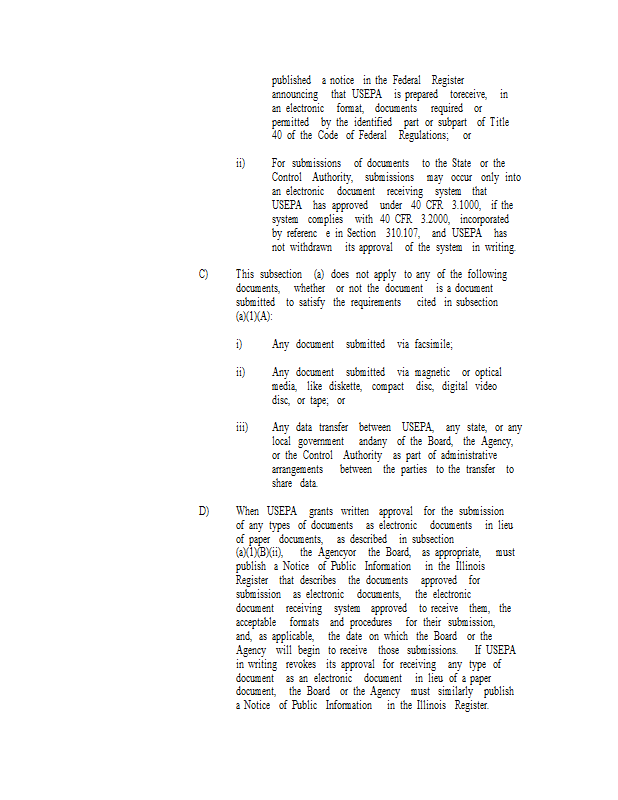 published a notice in the Federal Register announcing that USEPA is prepared toreceive, in an electronic format, documents required or permitted by the identified part or subpart of Title 40 of the Code of Federal Regulations; or

ii) For submissions of documents to the State or the Control Authority, submissions may occur only into an electronic document receiving system that USEPA has approved under 40 CFR 3.1000, if the system complies with 40 CFR 3.2000, incorporated by referenc e in Section 310.107, and USEPA has not withdrawn its approval of the system in writing.

C) This subsection (a) does not apply to any of the following documents, whether or not the document is a document submitted to satisfy the requirements cited in subsection (a)(1)(A):

i) Any document submitted via facsimile;

ii) Any document submitted via magnetic or optical media, like diskette, compact disc, digital video disc, or tape; or

iii) Any data transfer between USEPA, any state, or any local government andany of the Board, the Agency, or the Control Authority as part of administrative arrangements between the parties to the transfer to share data.

D) When USEPA grants written approval for the submission of any types of documents as electronic documents in lieu of paper documents, as described in subsection (a)(1)(B)(ii), the Agencyor the Board, as appropriate, must publish a Notice of Public Information in the Illinois Register that describes the documents approved for submission as electronic documents, the electronic document receiving system approved to receive them, the acceptable formats and procedures for their submission, and, as applicable, the date on which the Board or the Agency will begin to receive those submissions. If USEPA in writing revokes its approval for receiving any type of document as an electronic document in lieu of a paper document, the Board or the Agency must similarly publish a Notice of Public Information in the Illinois Register.